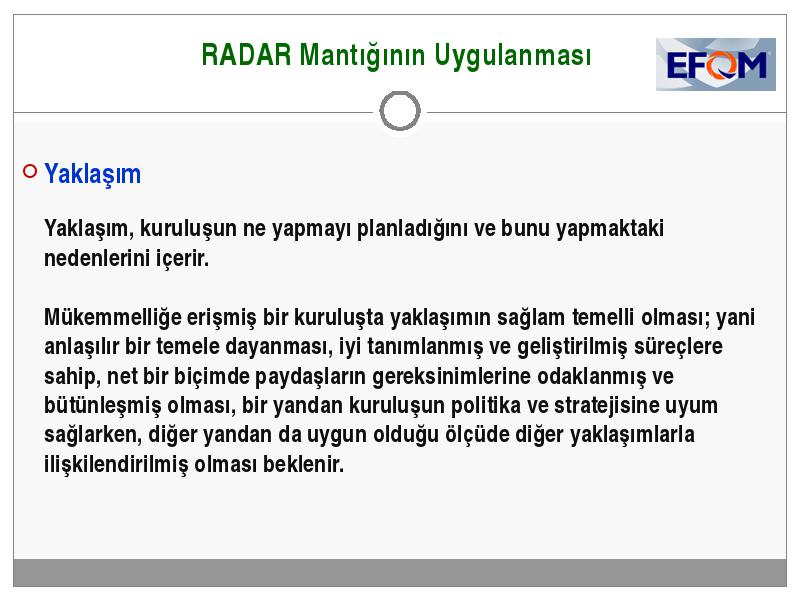 RADAR Mantığının Uygulanması

EFQM

Yaklaşım

Yaklaşım, kuruluşun ne yapmayı planladığını ve bunu yapmaktaki nedenlerini içerir.

Mükemmelliğe erişmiş bir kuruluşta yaklaşımın sağlam temelli olması; yani anlaşılır bir temele dayanması, iyi tanımlanmış ve geliştirilmiş süreçlere sahip, net bir biçimde paydaşların gereksinimlerine odaklanmış ve bütünleşmiş olması, bir yandan kuruluşun politika ve stratejisine uyum sağlarken, diğer yandan da uygun olduğu ölçüde diğer yaklaşımlarla ilişkilendirilmiş olması beklenir.